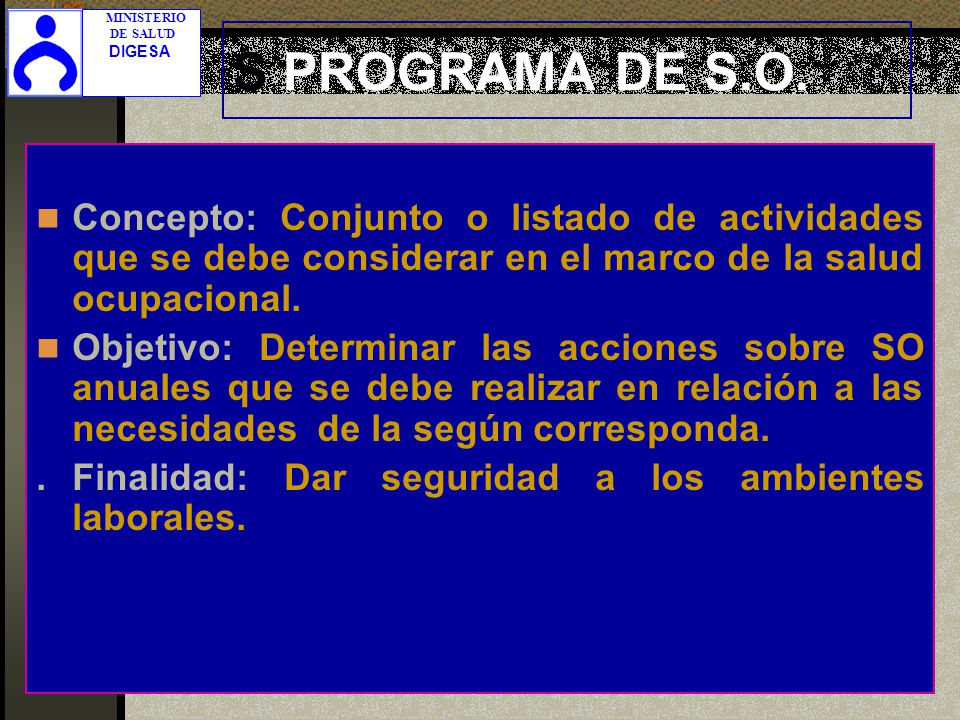 MINISTERIO DE SALUD
DIGESA

S PROGRAMA DE S.O.

Concepto: Conjunto o listado de actividades que se debe considerar en el marco de la salud ocupacional.

Objetivo: Determinar las acciones sobre SO anuales que se debe realizar en relación a las necesidades de la según corresponda.

. Finalidad: Dar seguridad a los ambientes laborales.